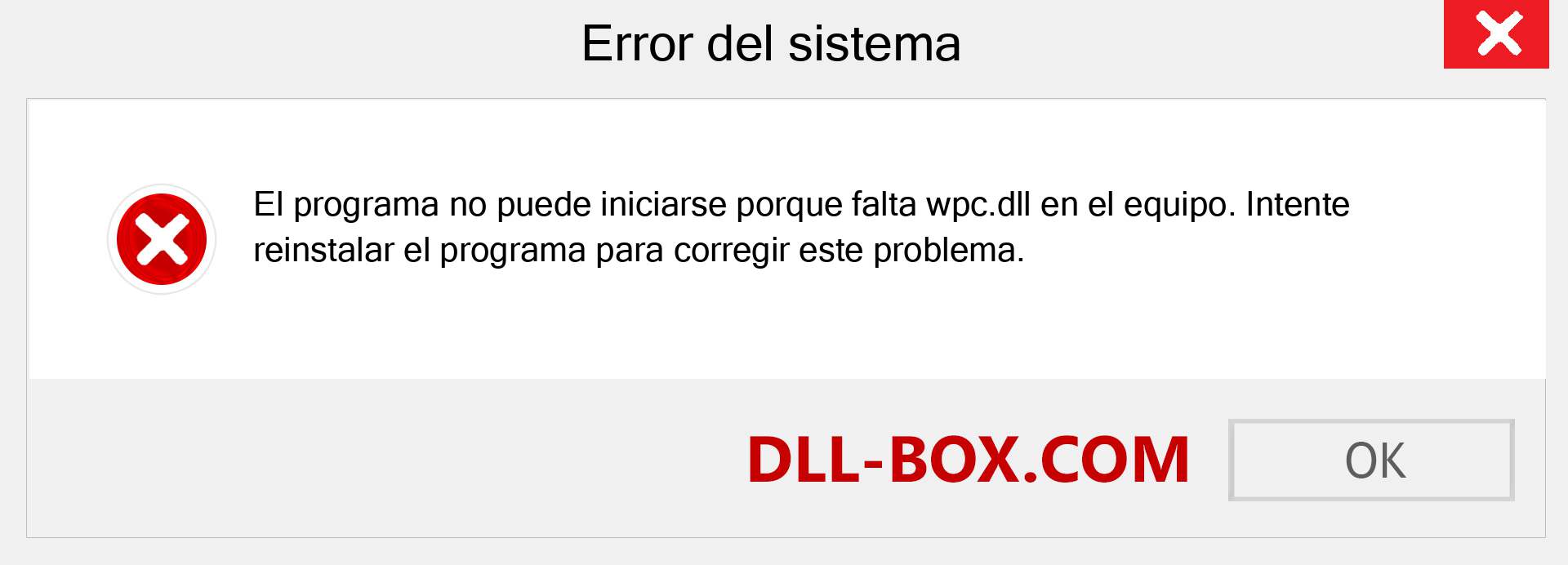 Error del sistema

El programa no puede iniciarse porque falta wpc.dll en el equipo. Intente reinstalar el programa para corregir este problema.

DLL-BOX.COM

OK